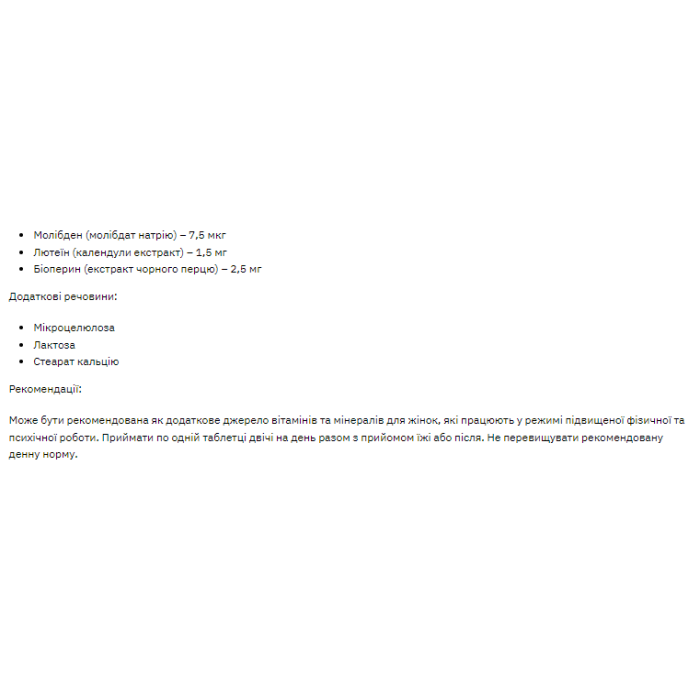 - Молібден (молібдат натрію) – 7,5 мкг
- Лютеїн (календули екстракт) – 1,5 мг
- Біоперин (екстракт чорного перцю) – 2,5 мг

Додаткові речовини:

- Мікроцелюлоза
- Лактоза
- Стеарат кальцію

Рекомендації:

Може бути рекомендована як додаткове джерело вітамінів та мінералів для жінок, які працюють у режимі підвищеної фізичної та психічної роботи. Приймати по одній таблетці двічі на день разом з прийомом їжі або після. Не перевищувати рекомендовану денну норму.